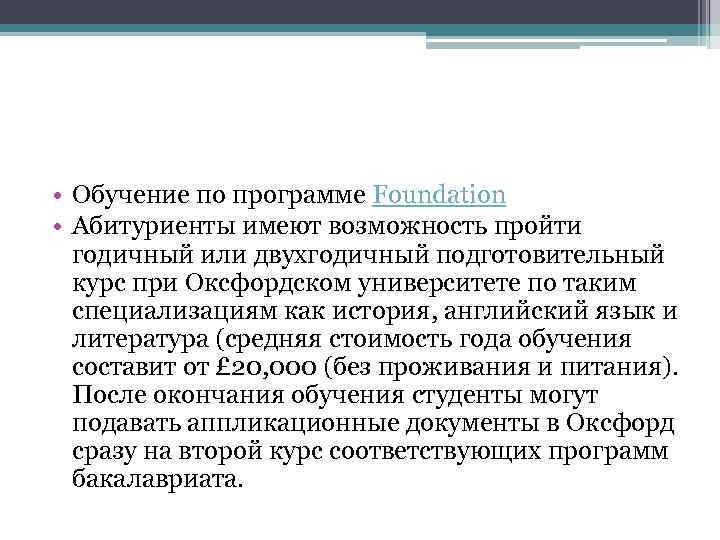 • Обучение по программе Foundation
• Абитуриенты имеют возможность пройти годичный или двухгодичный подготовительный курс при Оксфордском университете по таким специализациям как история, английский язык и литература (средняя стоимость года обучения составит от £20,000 (без проживания и питания). После окончания обучения студенты могут подавать аппликационные документы в Оксфорд сразу на второй курс соответствующих программ бакалавриата.